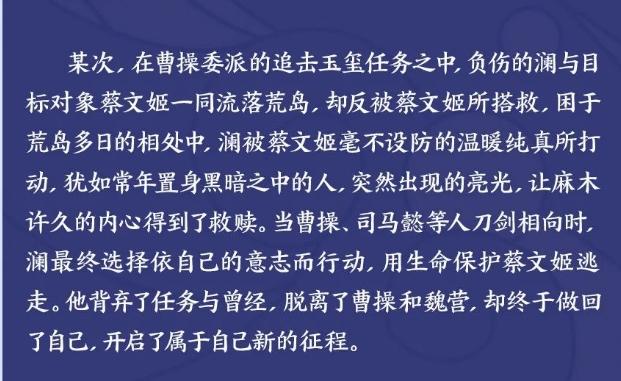 某次，在曹操委派的追击玉玺任务之中，负伤的澜与目标对象蔡文姬一同流落荒岛，却反被蔡文姬所搭救，困于荒岛多日的相处中，澜被蔡文姬毫不设防的温暖纯真所打动，犹如常年置身黑暗之中的人，突然出现的亮光，让麻木许久的内心得到了救赎。当曹操、司马懿等人刀剑相向时，澜最终选择依自己的意志而行动，用生命保护蔡文姬逃走。他背弃了任务与曾经，脱离了曹操和魏营，却终于做回了自己，开启了属于自己新的征程。